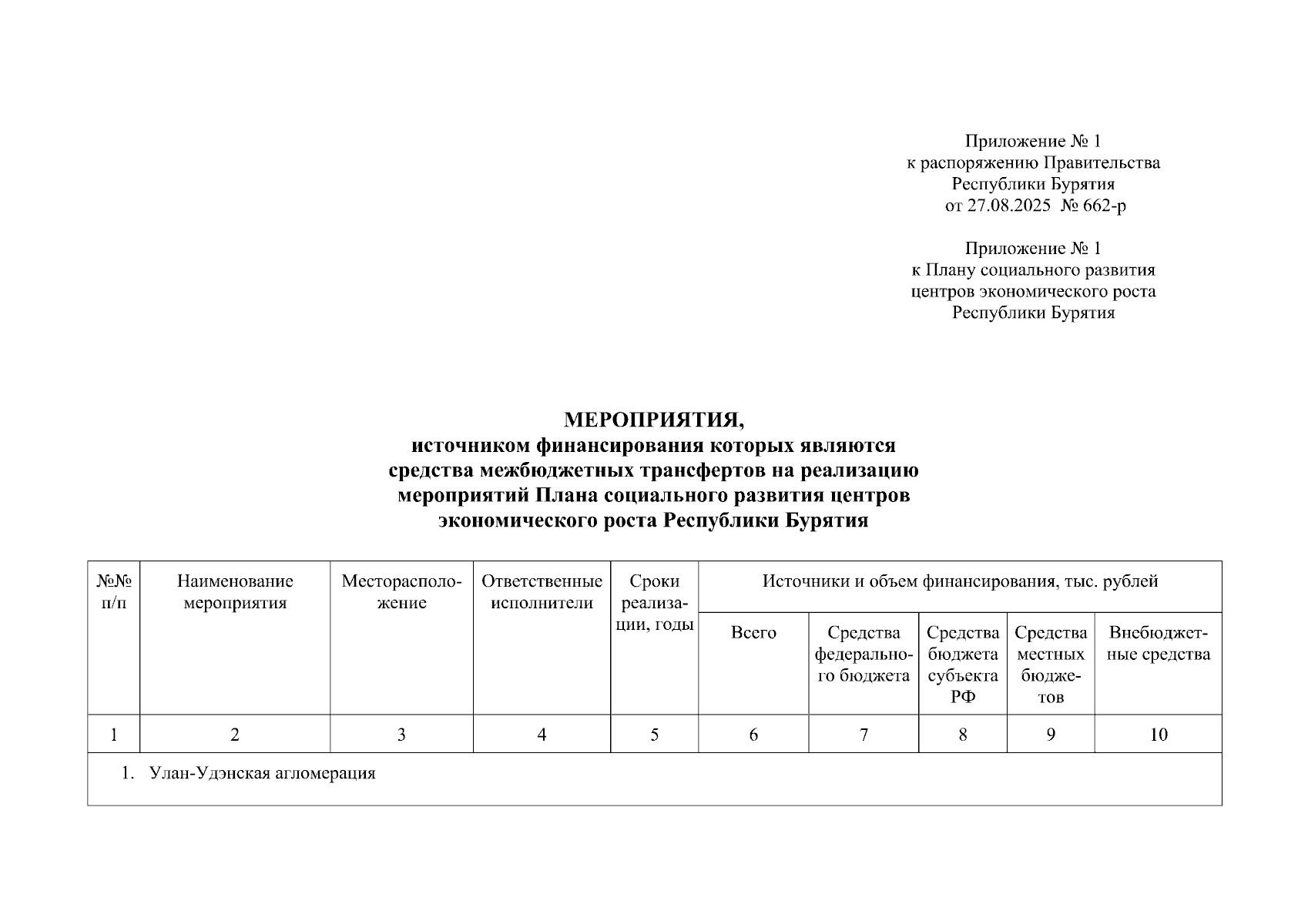 Приложение № 1
к распоряжению Правительства
Республики Бурятия
от 27.08.2025 № 662-р

Приложение № 1
к Плану социального развития
центров экономического роста
Республики Бурятия

МЕРОПРИЯТИЯ,
источником финансирования которых являются
средства межбюджетных трансфертов на реализацию
мероприятий Плана социального развития центров
экономического роста Республики Бурятия

| №№ п/п | Наименование мероприятия | Месторасположение | Ответственные исполнители | Сроки реализации, годы | Источники и объем финансирования, тыс. рублей | | | | |
|---|---|---|---|---|---|---|---|---|---|
| | | | | | Всего | Средства федерального бюджета | Средства бюджета субъекта РФ | Средства местных бюджетов | Внебюджетные средства |
| 1 | 2 | 3 | 4 | 5 | 6 | 7 | 8 | 9 | 10 |
| 1. Улан-Удэнская агломерация | | | | | | | | | |